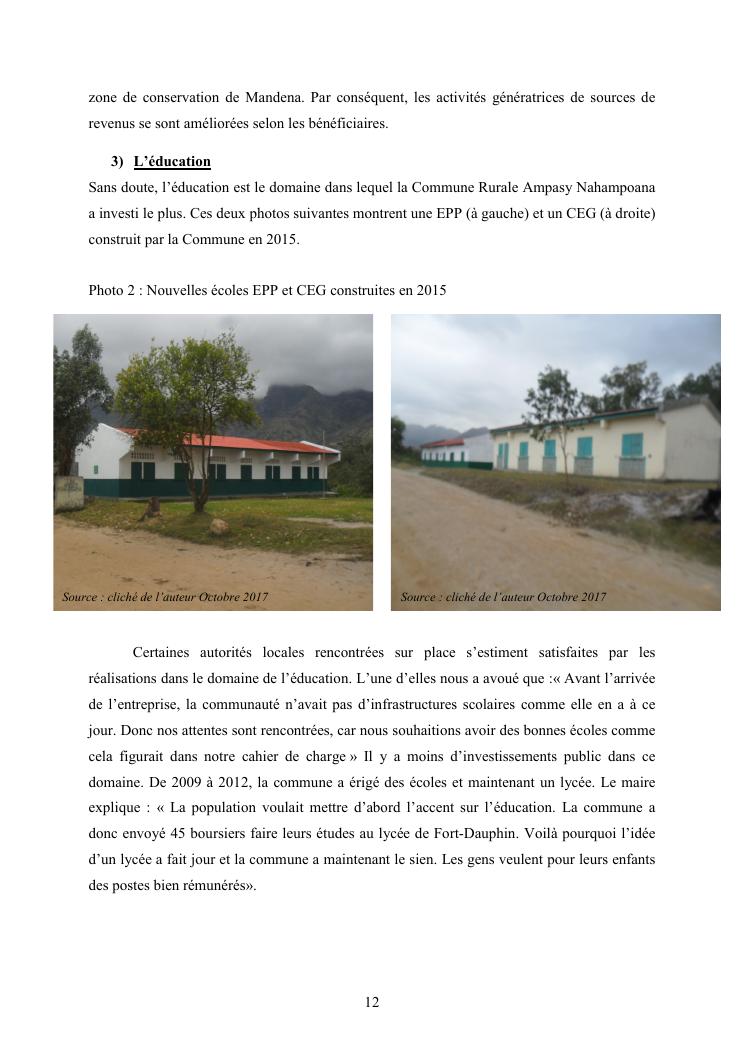 zone de conservation de Mandena. Par conséquent, les activités génératrices de sources de revenus se sont améliorées selon les bénéficiaires.

3) L'éducation
Sans doute, l'éducation est le domaine dans lequel la Commune Rurale Ampasy Nahampoana a investi le plus. Ces deux photos suivantes montrent une EPP (à gauche) et un CEG (à droite) construit par la Commune en 2015.

Photo 2 : Nouvelles écoles EPP et CEG construites en 2015

Source : cliché de l'auteur Octobre 2017

Source : cliché de l'auteur Octobre 2017

Certaines autorités locales rencontrées sur place s'estiment satisfaites par les réalisations dans le domaine de l'éducation. L'une d'elles nous a avoué que :« Avant l'arrivée de l'entreprise, la communauté n'avait pas d'infrastructures scolaires comme elle en a à ce jour. Donc nos attentes sont rencontrées, car nous souhaitions avoir des bonnes écoles comme cela figurait dans notre cahier de charge » Il y a moins d'investissements public dans ce domaine. De 2009 à 2012, la commune a érigé des écoles et maintenant un lycée. Le maire explique : « La population voulait mettre d'abord l'accent sur l'éducation. La commune a donc envoyé 45 boursiers faire leurs études au lycée de Fort-Dauphin. Voilà pourquoi l'idée d'un lycée a fait jour et la commune a maintenant le sien. Les gens veulent pour leurs enfants des postes bien rémunérés».

12